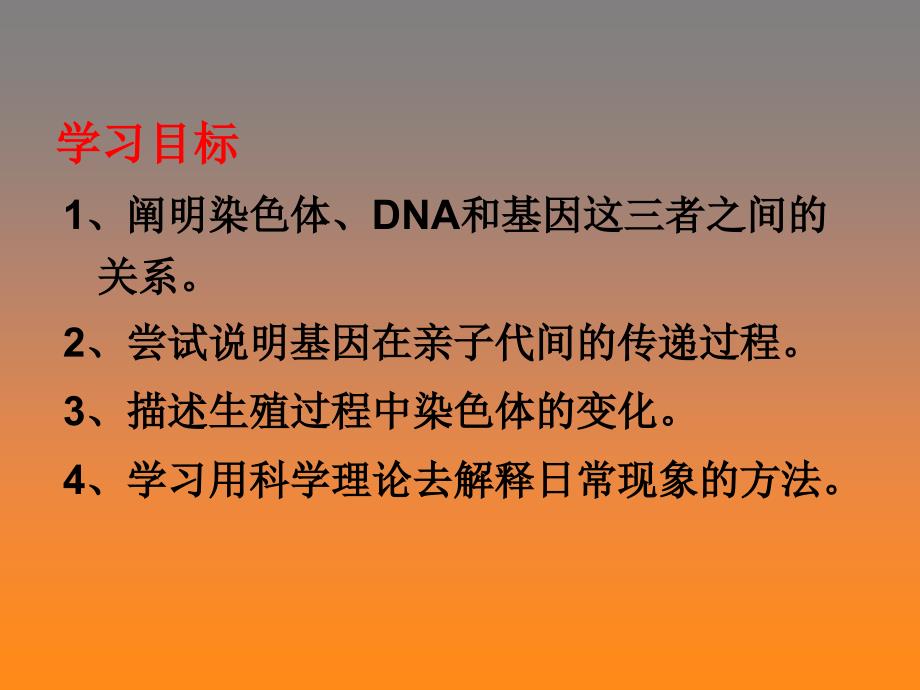 学习目标

1、阐明染色体、DNA和基因这三者之间的关系。

2、尝试说明基因在亲子代间的传递过程。

3、描述生殖过程中染色体的变化。

4、学习用科学理论去解释日常现象的方法。